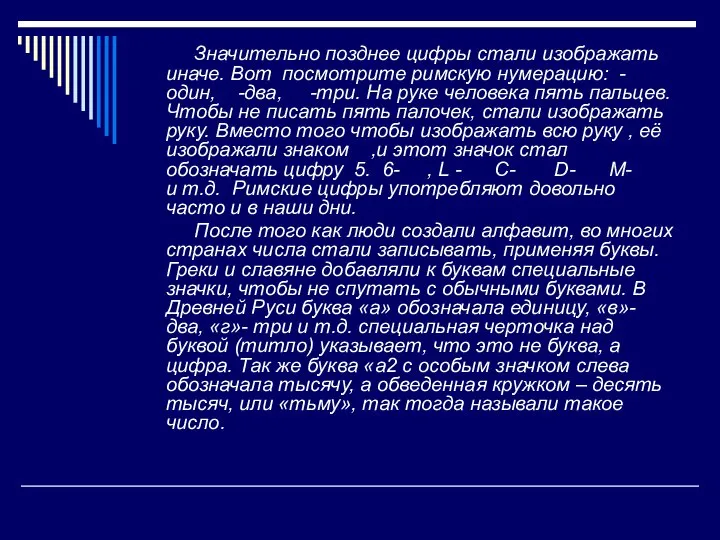 Значительно позднее цифры стали изображать иначе. Вот посмотрите римскую нумерацию: - один, -два, -три. На руке человека пять пальцев. Чтобы не писать пять палочек, стали изображать руку. Вместо того чтобы изображать всю руку , её изображали знаком ,и этот значок стал обозначать цифру 5. 6- , L - C- D- M- и т.д. Римские цифры употребляют довольно часто и в наши дни.

После того как люди создали алфавит, во многих странах числа стали записывать, применяя буквы. Греки и славяне добавляли к буквам специальные значки, чтобы не спутать с обычными буквами. В Древней Руси буква «а» обозначала единицу, «в»- два, «г»- три и т.д. специальная черточка над буквой (титло) указывает, что это не буква, а цифра. Так же буква «а2 с особым значком слева обозначала тысячу, а обведенная кружком – десять тысяч, или «тьму», так тогда называли такое число.